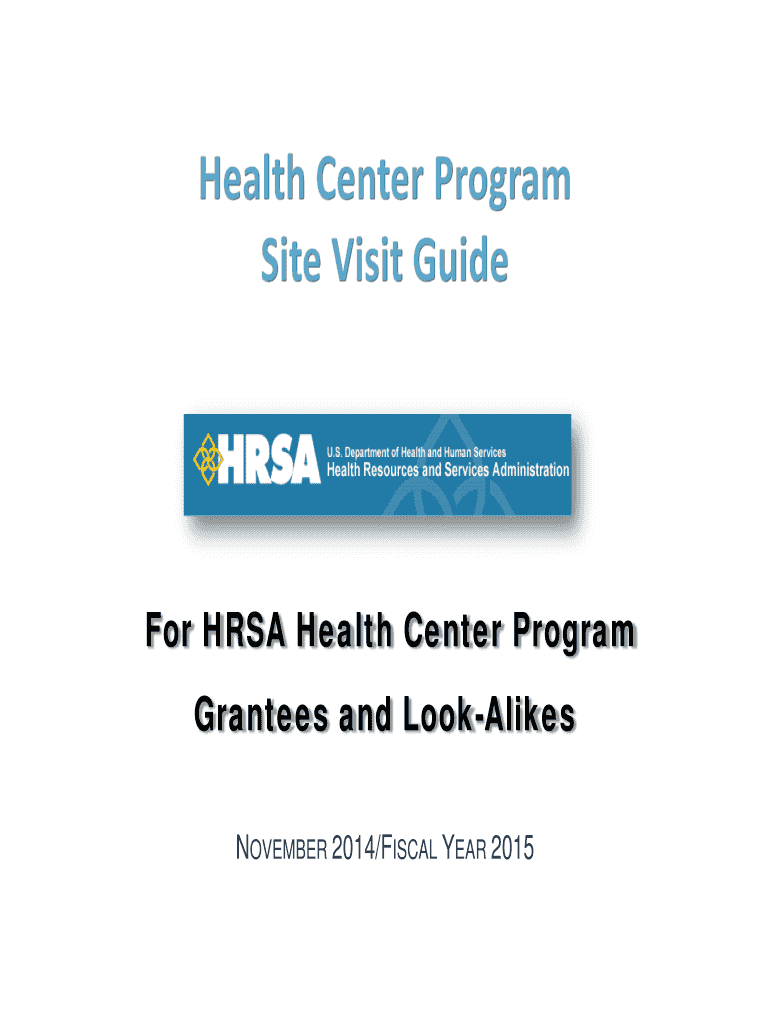 Health Center Program
Site Visit Guide

HRSA
U.S. Department of Health and Human Services
Health Resources and Services Administration

For HRSA Health Center Program
Grantees and Look-Alikes

NOVEMBER 2014/FISCAL YEAR 2015